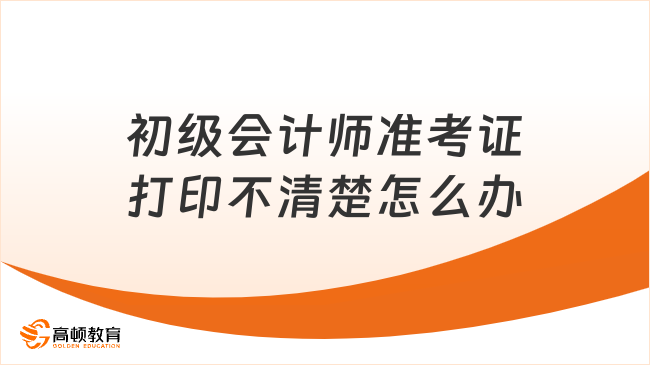 初级会计师准考证打印不清楚怎么办

高顿教育
GOLDEN EDUCATION